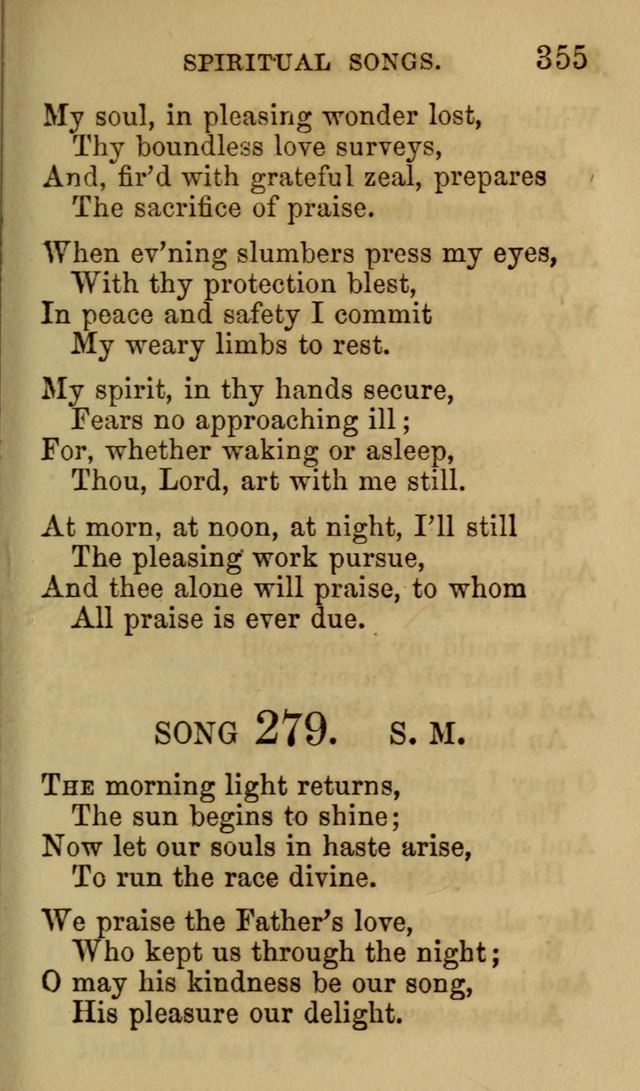 SPIRITUAL SONGS. 355

My soul, in pleasing wonder lost,
Thy boundless love surveys,
And, fir'd with grateful zeal, prepares
The sacrifice of praise.

When ev'ning slumbers press my eyes,
With thy protection blest,
In peace and safety I commit
My weary limbs to rest.

My spirit, in thy hands secure,
Fears no approaching ill;
For, whether waking or asleep,
Thou, Lord, art with me still.

At morn, at noon, at night, I'll still
The pleasing work pursue,
And thee alone will praise, to whom
All praise is ever due.

SONG 279. S. M.

The morning light returns,
The sun begins to shine;
Now let our souls in haste arise,
To run the race divine.

We praise the Father's love,
Who kept us through the night;
O may his kindness be our song,
His pleasure our delight.